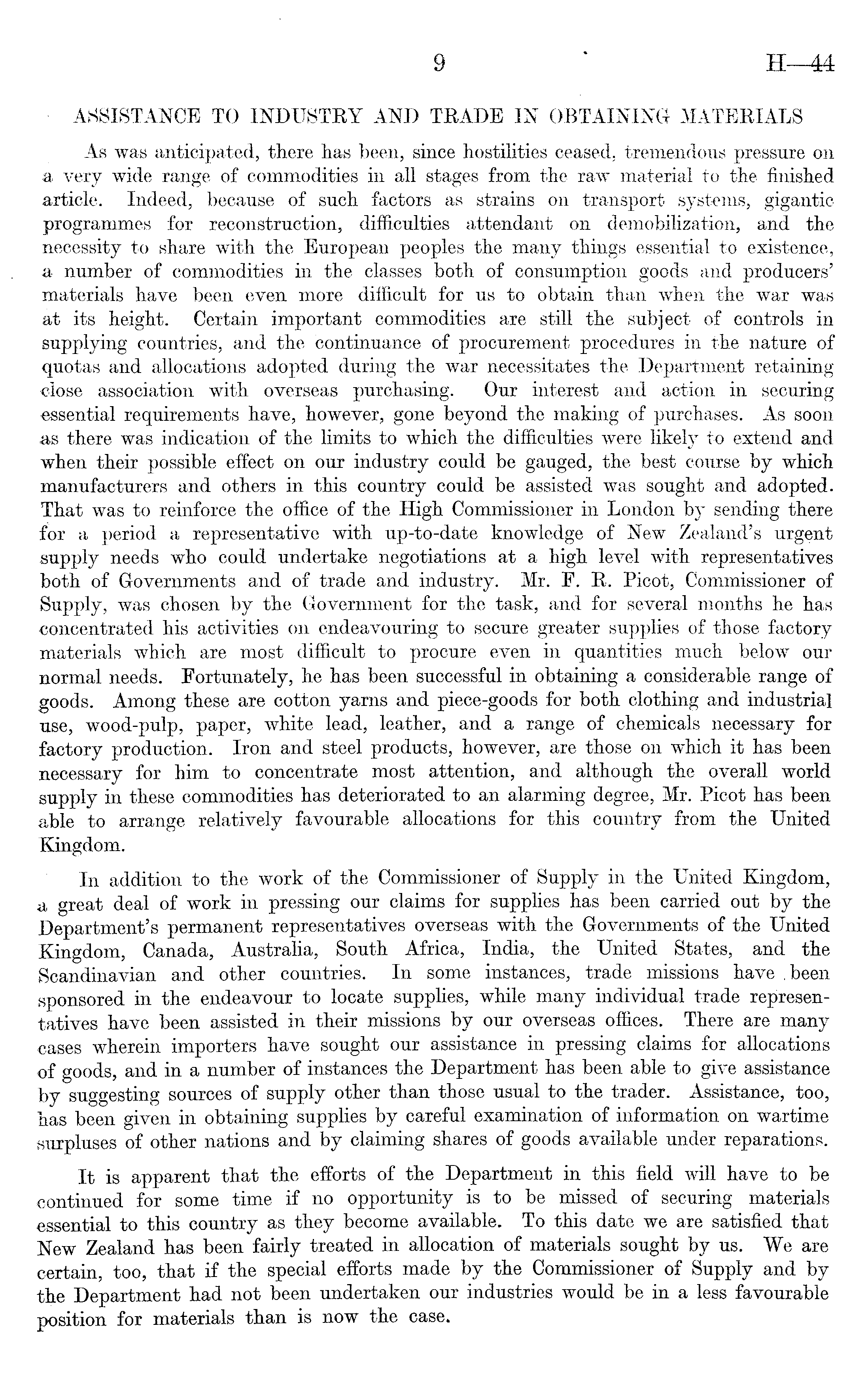 9 H—44

ASSISTANCE TO INDUSTRY AND TRADE IN OBTAINING MATERIALS

As was anticipated, there has been, since hostilities ceased, tremendous pressure on a very wide range of commodities in all stages from the raw material to the finished article. Indeed, because of such factors as strains on transport systems, gigantic programmes for reconstruction, difficulties attendant on demobilization, and the necessity to share with the European peoples the many things essential to existence, a number of commodities in the classes both of consumption goods and producers' materials have been even more difficult for us to obtain than when the war was at its height. Certain important commodities are still the subject of controls in supplying countries, and the continuance of procurement procedures in the nature of quotas and allocations adopted during the war necessitates the Department retaining close association with overseas purchasing. Our interest and action in securing essential requirements have, however, gone beyond the making of purchases. As soon as there was indication of the limits to which the difficulties were likely to extend and when their possible effect on our industry could be gauged, the best course by which manufacturers and others in this country could be assisted was sought and adopted. That was to reinforce the office of the High Commissioner in London by sending there for a period a representative with up-to-date knowledge of New Zealand's urgent supply needs who could undertake negotiations at a high level with representatives both of Governments and of trade and industry. Mr. F. R. Picot, Commissioner of Supply, was chosen by the Government for the task, and for several months he has concentrated his activities on endeavouring to secure greater supplies of those factory materials which are most difficult to procure even in quantities much below our normal needs. Fortunately, he has been successful in obtaining a considerable range of goods. Among these are cotton yarns and piece-goods for both clothing and industrial use, wood-pulp, paper, white lead, leather, and a range of chemicals necessary for factory production. Iron and steel products, however, are those on which it has been necessary for him to concentrate most attention, and although the overall world supply in these commodities has deteriorated to an alarming degree, Mr. Picot has been able to arrange relatively favourable allocations for this country from the United Kingdom.

In addition to the work of the Commissioner of Supply in the United Kingdom, a great deal of work in pressing our claims for supplies has been carried out by the Department's permanent representatives overseas with the Governments of the United Kingdom, Canada, Australia, South Africa, India, the United States, and the Scandinavian and other countries. In some instances, trade missions have been sponsored in the endeavour to locate supplies, while many individual trade representatives have been assisted in their missions by our overseas offices. There are many cases wherein importers have sought our assistance in pressing claims for allocations of goods, and in a number of instances the Department has been able to give assistance by suggesting sources of supply other than those usual to the trader. Assistance, too, has been given in obtaining supplies by careful examination of information on wartime surpluses of other nations and by claiming shares of goods available under reparations.

It is apparent that the efforts of the Department in this field will have to be continued for some time if no opportunity is to be missed of securing materials essential to this country as they become available. To this date we are satisfied that New Zealand has been fairly treated in allocation of materials sought by us. We are certain, too, that if the special efforts made by the Commissioner of Supply and by the Department had not been undertaken our industries would be in a less favourable position for materials than is now the case.